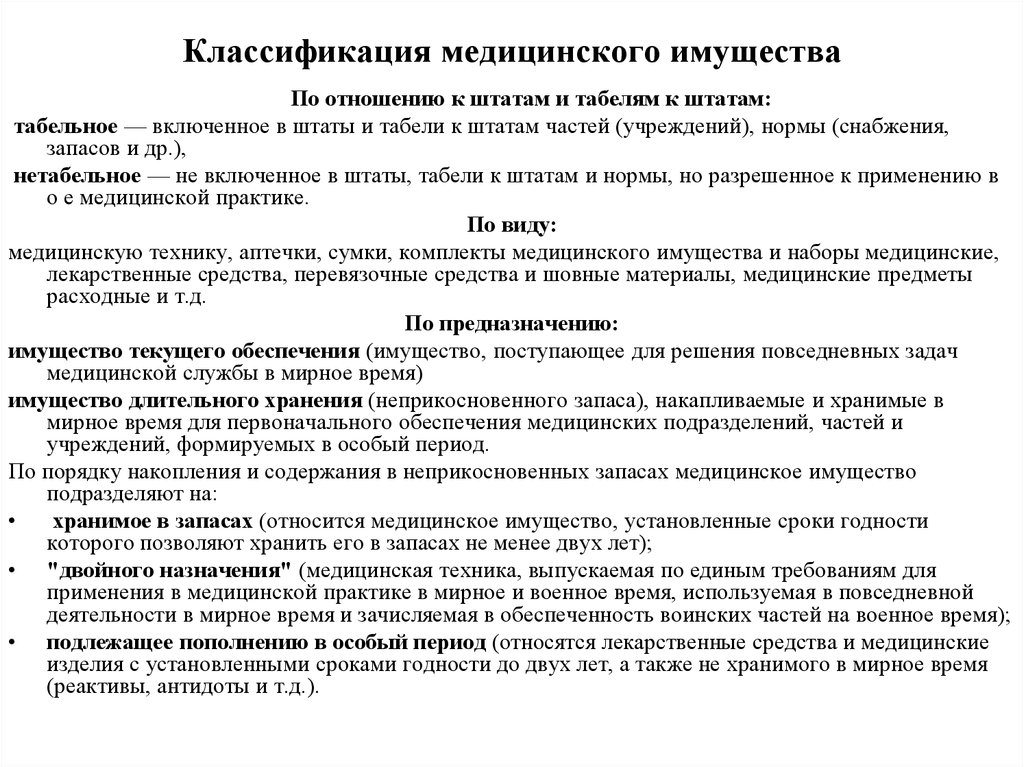 Классификация медицинского имущества

По отношению к штатам и табелям к штатам:

табельное — включенное в штаты и табели к штатам частей (учреждений), нормы (снабжения, запасов и др.),

нетабельное — не включенное в штаты, табели к штатам и нормы, но разрешенное к применению в о е медицинской практике.

По виду:

медицинскую технику, аптечки, сумки, комплекты медицинского имущества и наборы медицинские, лекарственные средства, перевязочные средства и шовные материалы, медицинские предметы расходные и т.д.

По предназначению:

имущество текущего обеспечения (имущество, поступающее для решения повседневных задач медицинской службы в мирное время)

имущество длительного хранения (неприкосновенного запаса), накапливаемые и хранимые в мирное время для первоначального обеспечения медицинских подразделений, частей и учреждений, формируемых в особый период.

По порядку накопления и содержания в неприкосновенных запасах медицинское имущество подразделяют на:

• хранимое в запасах (относится медицинское имущество, установленные сроки годности которого позволяют хранить его в запасах не менее двух лет);

• "двойного назначения" (медицинская техника, выпускаемая по единым требованиям для применения в медицинской практике в мирное и военное время, используемая в повседневной деятельности в мирное время и зачисляемая в обеспеченность воинских частей на военное время);

• подлежащее пополнению в особый период (относятся лекарственные средства и медицинские изделия с установленными сроками годности до двух лет, а также не хранимого в мирное время (реактивы, антидоты и т.д.).